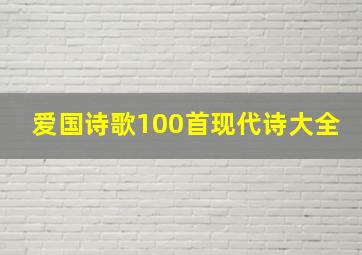 爱国诗歌100首现代诗大全